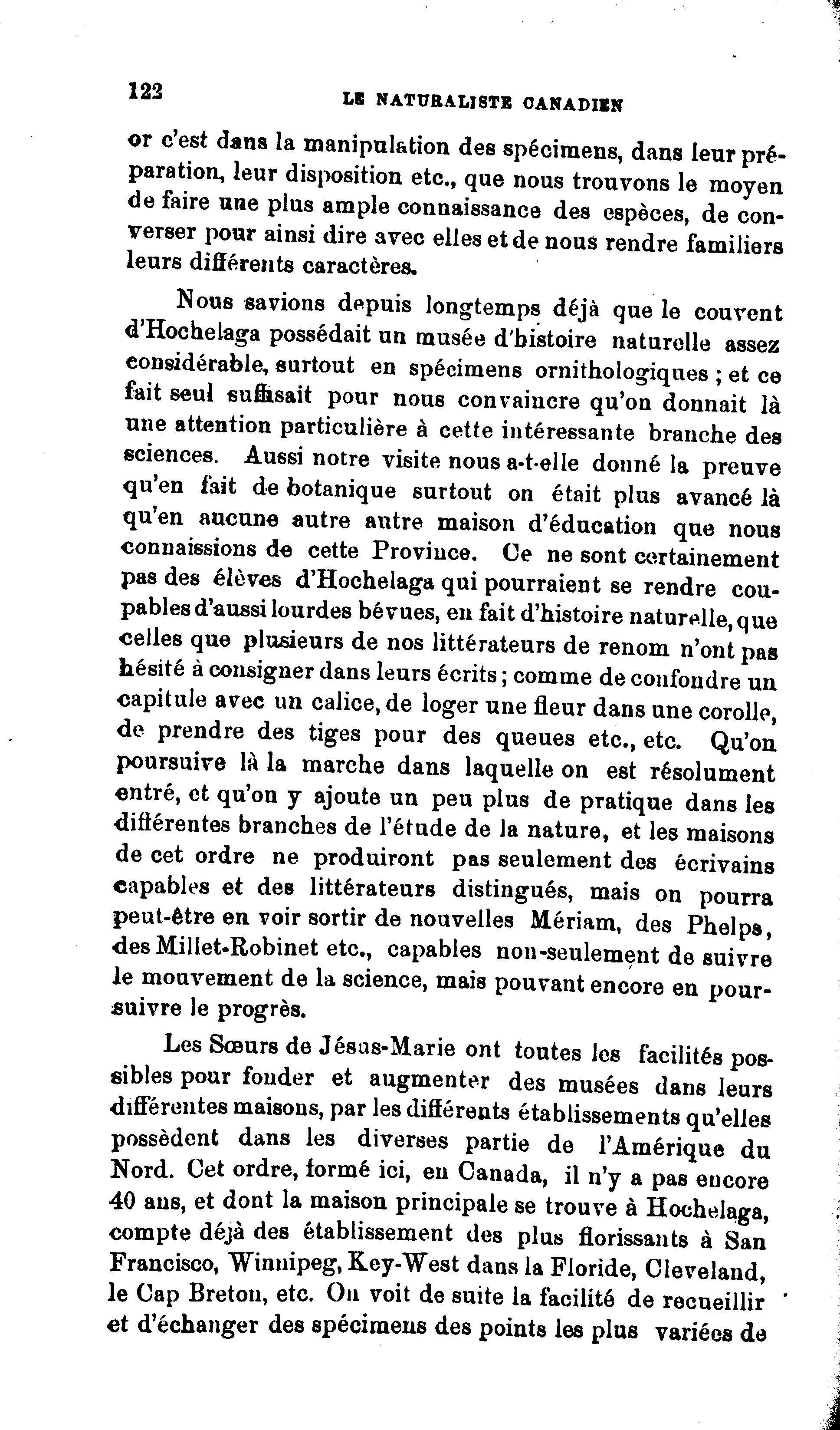 122 LE NATURALISTE CANADIEN

or c'est dans la manipulation des spécimens, dans leur préparation, leur disposition etc., que nous trouvons le moyen de faire une plus ample connaissance des espèces, de converser pour ainsi dire avec elles et de nous rendre familiers leurs différents caractères.

Nous savions depuis longtemps déjà que le couvent d'Hochelaga possédait un musée d'histoire naturelle assez considérable, surtout en spécimens ornithologiques ; et ce fait seul suffisait pour nous convaincre qu'on donnait là une attention particulière à cette intéressante branche des sciences. Aussi notre visite nous a-t-elle donné la preuve qu'en fait de botanique surtout on était plus avancé là qu'en aucune autre autre maison d'éducation que nous connaissions de cette Province. Ce ne sont certainement pas des élèves d'Hochelaga qui pourraient se rendre coupables d'aussi lourdes bévues, en fait d'histoire naturelle, que celles que plusieurs de nos littérateurs de renom n'ont pas hésité à consigner dans leurs écrits ; comme de confondre un capitule avec un calice, de loger une fleur dans une corolle, de prendre des tiges pour des queues etc., etc. Qu'on poursuive là la marche dans laquelle on est résolument entré, et qu'on y ajoute un peu plus de pratique dans les différentes branches de l'étude de la nature, et les maisons de cet ordre ne produiront pas seulement des écrivains capables et des littérateurs distingués, mais on pourra peut-être en voir sortir de nouvelles Mériam, des Phelps, des Millet-Robinet etc., capables non-seulement de suivre le mouvement de la science, mais pouvant encore en poursuivre le progrès.

Les Sœurs de Jésus-Marie ont toutes les facilités possibles pour fonder et augmenter des musées dans leurs différentes maisons, par les différents établissements qu'elles possèdent dans les diverses partie de l'Amérique du Nord. Cet ordre, formé ici, en Canada, il n'y a pas encore 40 ans, et dont la maison principale se trouve à Hochelaga, compte déjà des établissement des plus florissants à San Francisco, Winnipeg, Key-West dans la Floride, Cleveland, le Cap Breton, etc. On voit de suite la facilité de recueillir et d'échanger des spécimens des points les plus variées de